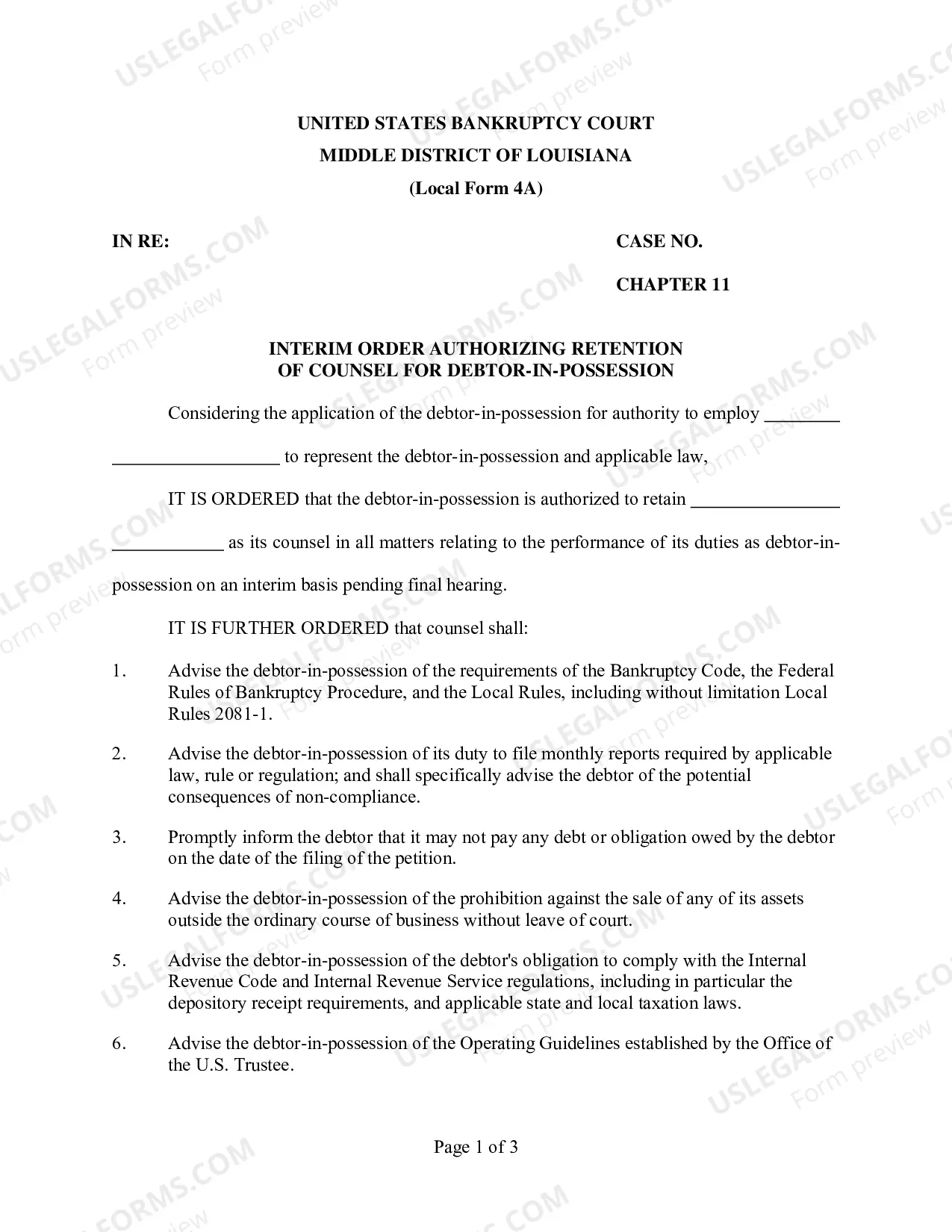 UNITED STATES BANKRUPTCY COURT
MIDDLE DISTRICT OF LOUISIANA
(Local Form 4A)

IN RE:

CASE NO.

CHAPTER 11

INTERIM ORDER AUTHORIZING RETENTION
OF COUNSEL FOR DEBTOR-IN-POSSESSION

Considering the application of the debtor-in-possession for authority to employ ____ ____ to represent the debtor-in-possession and applicable law,

IT IS ORDERED that the debtor-in-possession is authorized to retain ____ ____ as its counsel in all matters relating to the performance of its duties as debtor-in-possession on an interim basis pending final hearing.

IT IS FURTHER ORDERED that counsel shall:

1. Advise the debtor-in-possession of the requirements of the Bankruptcy Code, the Federal Rules of Bankruptcy Procedure, and the Local Rules, including without limitation Local Rules 2081-1.

2. Advise the debtor-in-possession of its duty to file monthly reports required by applicable law, rule or regulation; and shall specifically advise the debtor of the potential consequences of non-compliance.

3. Promptly inform the debtor that it may not pay any debt or obligation owed by the debtor on the date of the filing of the petition.

4. Advise the debtor-in-possession of the prohibition against the sale of any of its assets outside the ordinary course of business without leave of court.

5. Advise the debtor-in-possession of the debtor's obligation to comply with the Internal Revenue Code and Internal Revenue Service regulations, including in particular the depository receipt requirements, and applicable state and local taxation laws.

6. Advise the debtor-in-possession of the Operating Guidelines established by the Office of the U.S. Trustee.

Page 1 of 3

USLEGALFORMS.COM
Form preview